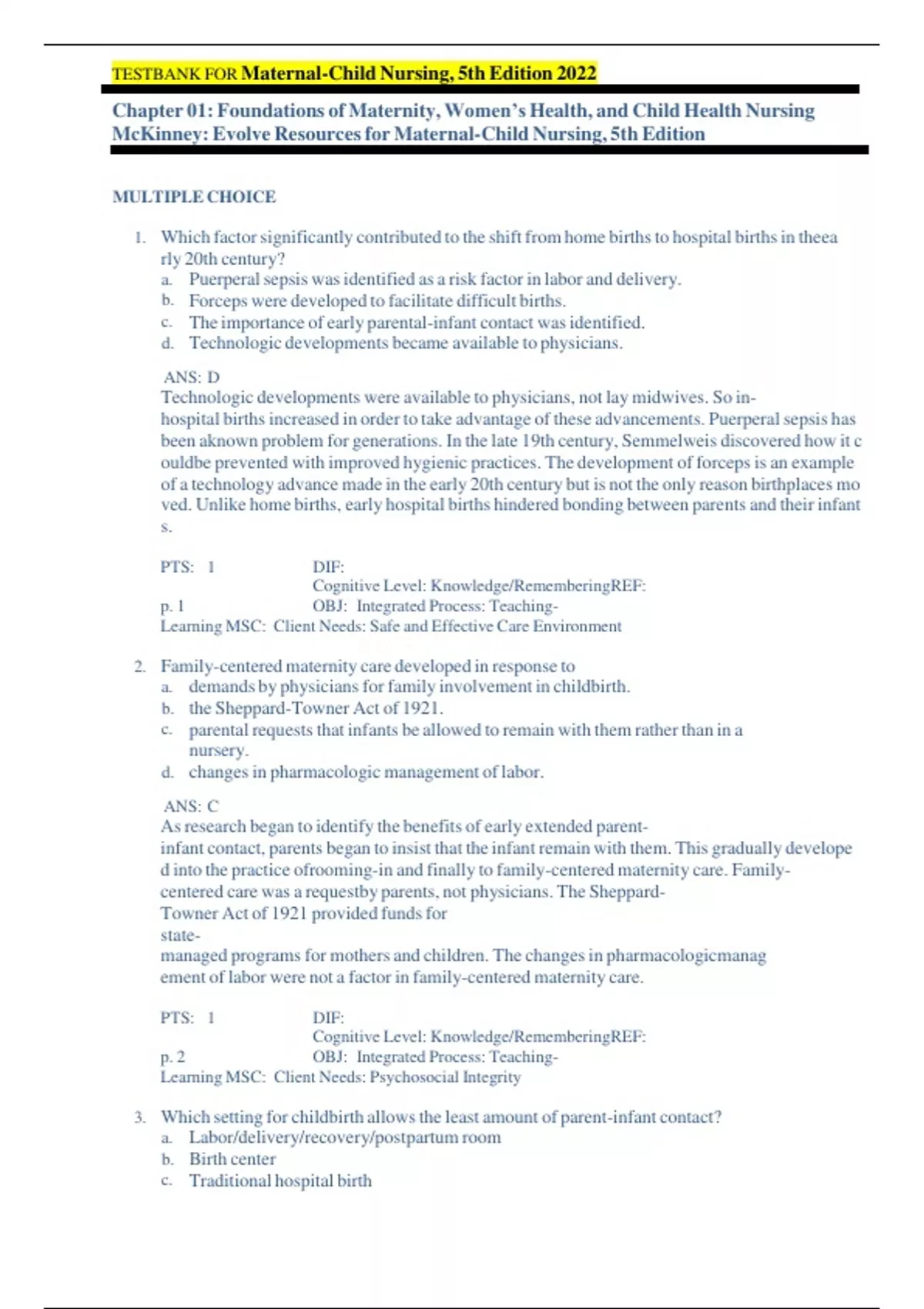 TESTBANK FOR Maternal-Child Nursing, 5th Edition 2022

Chapter 01: Foundations of Maternity, Women's Health, and Child Health Nursing
McKinney: Evolve Resources for Maternal-Child Nursing, 5th Edition

MULTIPLE CHOICE

1. Which factor significantly contributed to the shift from home births to hospital births in theea rly 20th century?
a. Puerperal sepsis was identified as a risk factor in labor and delivery.
b. Forceps were developed to facilitate difficult births.
c. The importance of early parental-infant contact was identified.
d. Technologic developments became available to physicians.

ANS: D
Technologic developments were available to physicians, not lay midwives. So in-hospital births increased in order to take advantage of these advancements. Puerperal sepsis has been aknown problem for generations. In the late 19th century, Semmelweis discovered how it c ouldbe prevented with improved hygienic practices. The development of forceps is an example of a technology advance made in the early 20th century but is not the only reason birthplaces mo ved. Unlike home births, early hospital births hindered bonding between parents and their infant s.

PTS: 1 DIF: Cognitive Level: Knowledge/RememberingREF: p. 1 OBJ: Integrated Process: Teaching-Learning MSC: Client Needs: Safe and Effective Care Environment

2. Family-centered maternity care developed in response to
a. demands by physicians for family involvement in childbirth.
b. the Sheppard-Towner Act of 1921.
c. parental requests that infants be allowed to remain with them rather than in a nursery.
d. changes in pharmacologic management of labor.

ANS: C
As research began to identify the benefits of early extended parent-infant contact, parents began to insist that the infant remain with them. This gradually develope d into the practice ofrooming-in and finally to family-centered maternity care. Family-centered care was a requestby parents, not physicians. The Sheppard-Towner Act of 1921 provided funds for state-managed programs for mothers and children. The changes in pharmacologicmanag ement of labor were not a factor in family-centered maternity care.

PTS: 1 DIF: Cognitive Level: Knowledge/RememberingREF: p. 2 OBJ: Integrated Process: Teaching-Learning MSC: Client Needs: Psychosocial Integrity

3. Which setting for childbirth allows the least amount of parent-infant contact?
a. Labor/delivery/recovery/postpartum room
b. Birth center
c. Traditional hospital birth